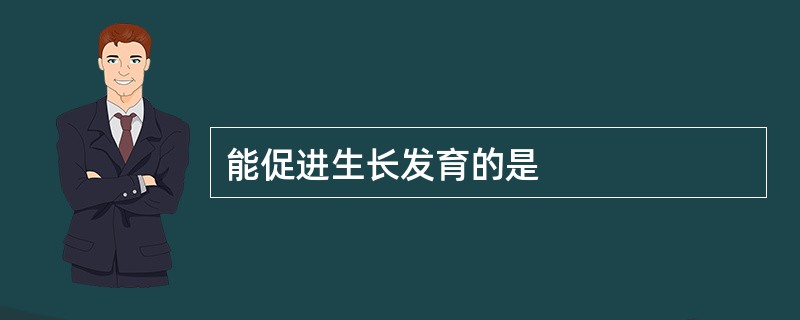 能促进生长发育的是